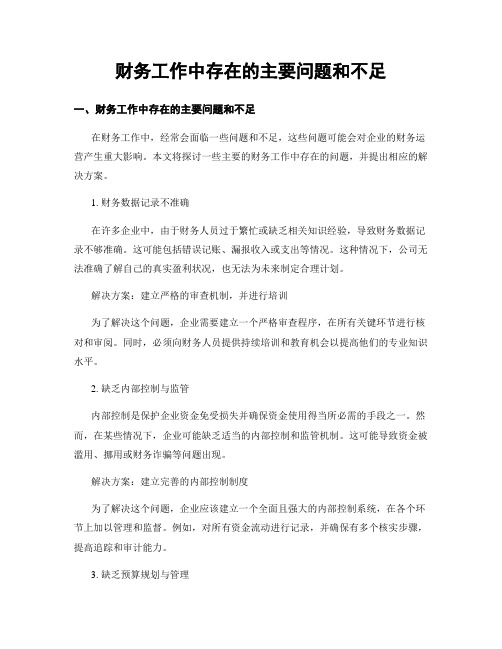 财务工作中存在的主要问题和不足

一、财务工作中存在的主要问题和不足

在财务工作中，经常会面临一些问题和不足，这些问题可能会对企业的财务运营产生重大影响。本文将探讨一些主要的财务工作中存在的问题，并提出相应的解决方案。

1. 财务数据记录不准确

在许多企业中，由于财务人员过于繁忙或缺乏相关知识经验，导致财务数据记录不够准确。这可能包括错误记账、漏报收入或支出等情况。这种情况下，公司无法准确了解自己的真实盈利状况，也无法为未来制定合理计划。

解决方案：建立严格的审查机制，并进行培训

为了解决这个问题，企业需要建立一个严格审查程序，在所有关键环节进行核对和审阅。同时，必须向财务人员提供持续培训和教育机会以提高他们的专业知识水平。

2. 缺乏内部控制与监管

内部控制是保护企业资金免受损失并确保资金使用得当所必需的手段之一。然而，在某些情况下，企业可能缺乏适当的内部控制和监管机制。这可能导致资金被滥用、挪用或财务诈骗等问题出现。

解决方案：建立完善的内部控制制度

为了解决这个问题，企业应该建立一个全面且强大的内部控制系统，在各个环节上加以管理和监督。例如，对所有资金流动进行记录，并确保有多个核实步骤，提高追踪和审计能力。

3. 缺乏预算规划与管理